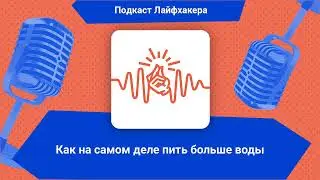 Подкаст Лайфхакера

Как на самом деле пить больше воды